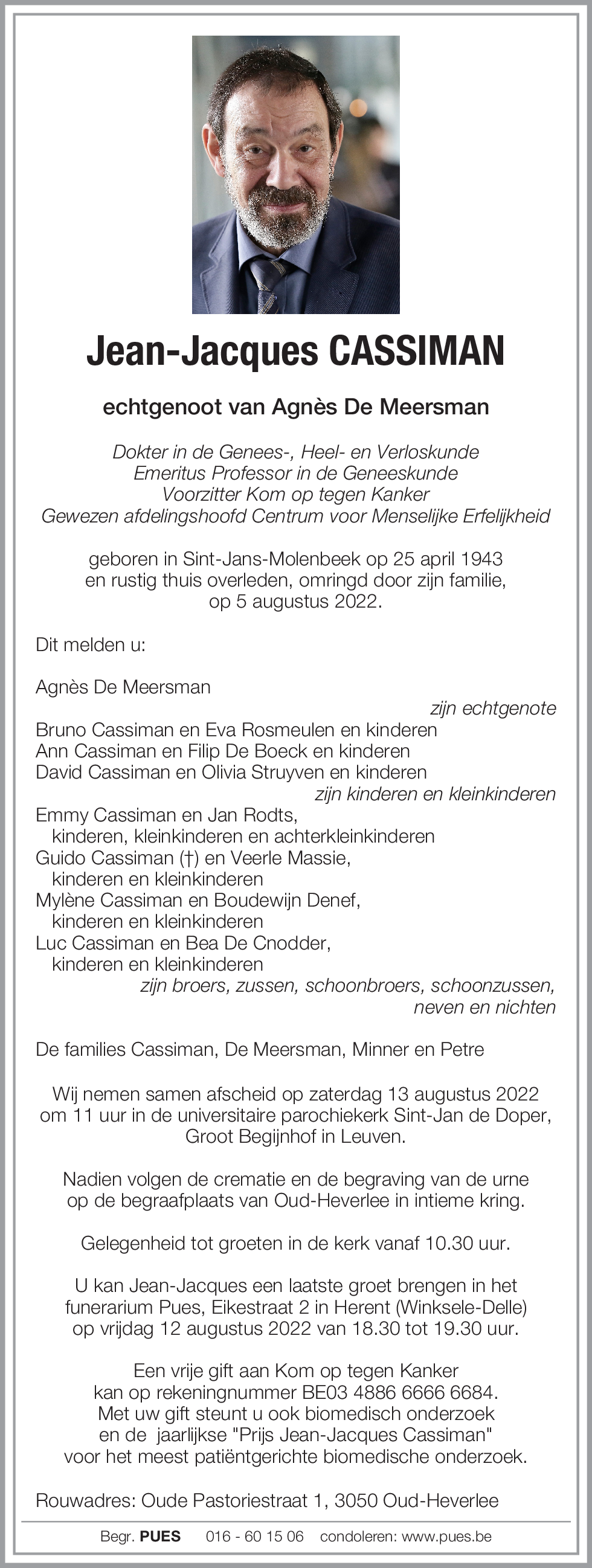 Jean-Jacques CASSIMAN

echtgenoot van Agnès De Meersman

Dokter in de Genees-, Heel- en Verloskunde
Emeritus Professor in de Geneeskunde
Voorzitter Kom op tegen Kanker
Gewezen afdelingshoofd Centrum voor Menselijke Erfelijkheid

geboren in Sint-Jans-Molenbeek op 25 april 1943
en rustig thuis overleden, omringd door zijn familie,
op 5 augustus 2022.

Dit melden u:

Agnès De Meersman
zijn echtgenote
Bruno Cassiman en Eva Rosmeulen en kinderen
Ann Cassiman en Filip De Boeck en kinderen
David Cassiman en Olivia Struyven en kinderen
zijn kinderen en kleinkinderen
Emmy Cassiman en Jan Rodts,
kinderen, kleinkinderen en achterkleinkinderen
Guido Cassiman (†) en Veerle Massie,
kinderen en kleinkinderen
Mylène Cassiman en Boudewijn Denef,
kinderen en kleinkinderen
Luc Cassiman en Bea De Cnodder,
kinderen en kleinkinderen
zijn broers, zussen, schoonbroers, schoonzussen,
neven en nichten

De families Cassiman, De Meersman, Minner en Petre

Wij nemen samen afscheid op zaterdag 13 augustus 2022
om 11 uur in de universitaire parochiekerk Sint-Jan de Doper,
Groot Begijnhof in Leuven.

Nadien volgen de crematie en de begraving van de urne
op de begraafplaats van Oud-Heverlee in intieme kring.

Gelegenheid tot groeten in de kerk vanaf 10.30 uur.

U kan Jean-Jacques een laatste groet brengen in het
funerarium Pues, Eikestraat 2 in Herent (Winksele-Delle)
op vrijdag 12 augustus 2022 van 18.30 tot 19.30 uur.

Een vrije gift aan Kom op tegen Kanker
kan op rekeningnummer BE03 4886 6666 6684.
Met uw gift steunt u ook biomedisch onderzoek
en de jaarlijkse "Prijs Jean-Jacques Cassiman"
voor het meest patiëntgerichte biomedische onderzoek.

Rouwadres: Oude Pastoriestraat 1, 3050 Oud-Heverlee

Begr. PUES 016 - 60 15 06 condoleren: www.pues.be